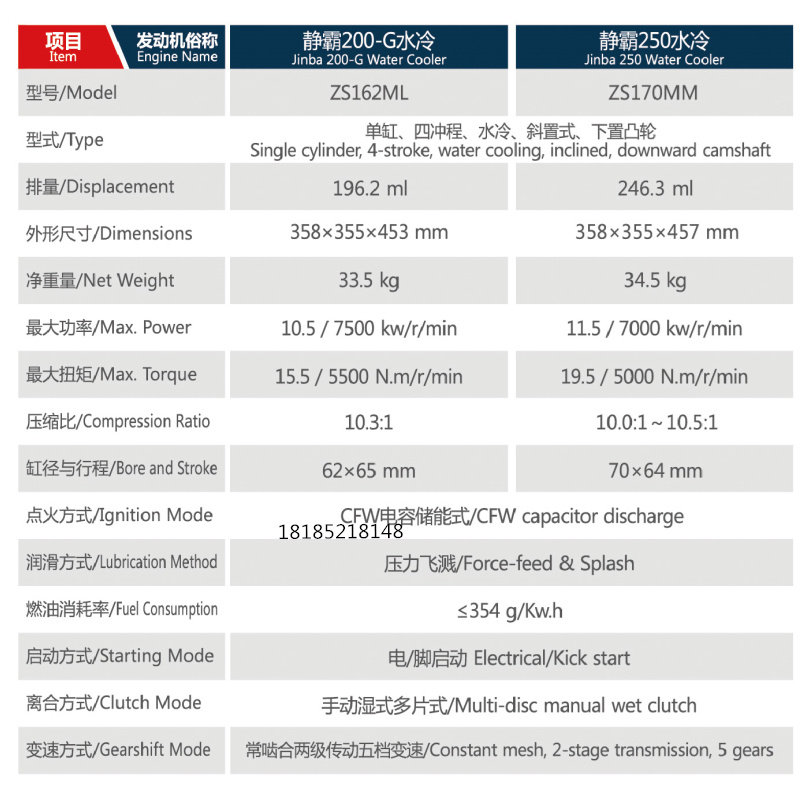 | 项目 Item 发动机俗称 Engine Name | 静霸200-G水冷 Jinba 200-G Water Cooler | 静霸250水冷 Jinba 250 Water Cooler |
|---|---|---|
| 型号/Model | ZS162ML | ZS170MM |
| 型式/Type | 单缸、四冲程、水冷、斜置式、下置凸轮 Single cylinder, 4-stroke, water cooling, inclined, downward camshaft | |
| 排量/Displacement | 196.2 ml | 246.3 ml |
| 外形尺寸/Dimensions | 358×355×453 mm | 358×355×457 mm |
| 净重量/Net Weight | 33.5 kg | 34.5 kg |
| 最大功率/Max. Power | 10.5 / 7500 kw/r/min | 11.5 / 7000 kw/r/min |
| 最大扭矩/Max. Torque | 15.5 / 5500 N.m/r/min | 19.5 / 5000 N.m/r/min |
| 压缩比/Compression Ratio | 10.3:1 | 10.0:1 ~ 10.5:1 |
| 缸径与行程/Bore and Stroke | 62×65 mm | 70×64 mm |
| 点火方式/Ignition Mode | CFW电容储能式/CFW capacitor discharge | |
| 润滑方式/Lubrication Method | 压力飞溅/Force-feed & Splash | |
| 燃油消耗率/Fuel Consumption | ≤354 g/Kw.h | |
| 启动方式/Starting Mode | 电/脚启动 Electrical/Kick start | |
| 离合方式/Clutch Mode | 手动湿式多片式/Multi-disc manual wet clutch | |
| 变速方式/Gearshift Mode | 常啮合两级传动五档变速/Constant mesh, 2-stage transmission, 5 gears | |

18185218148